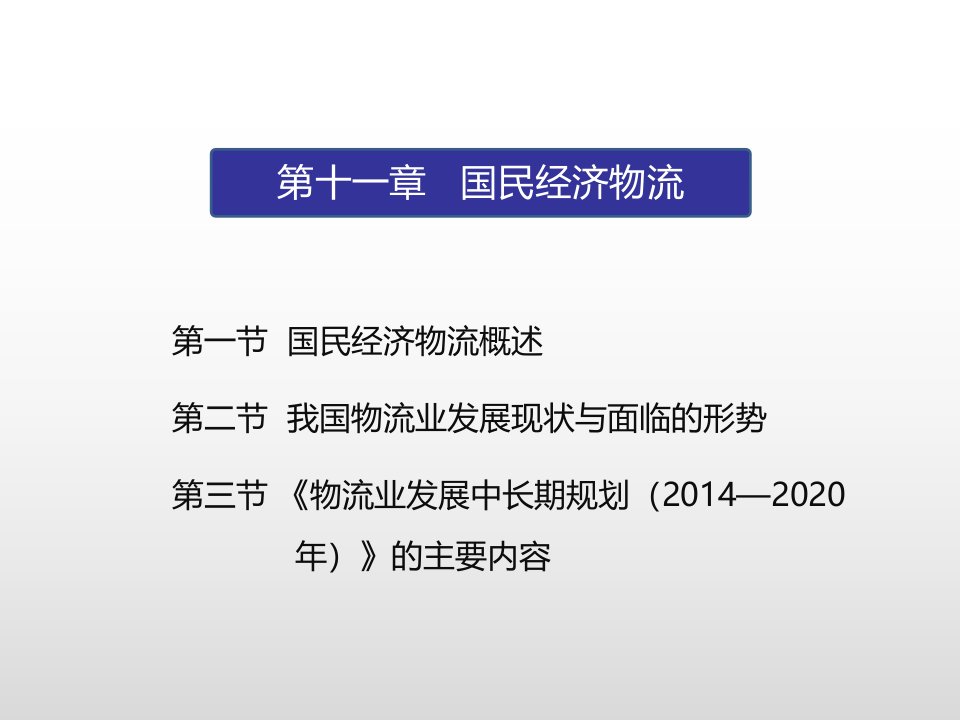 第十一章　国民经济物流

第一节　国民经济物流概述

第二节　我国物流业发展现状与面临的形势

第三节　《物流业发展中长期规划（2014—2020年）》的主要内容